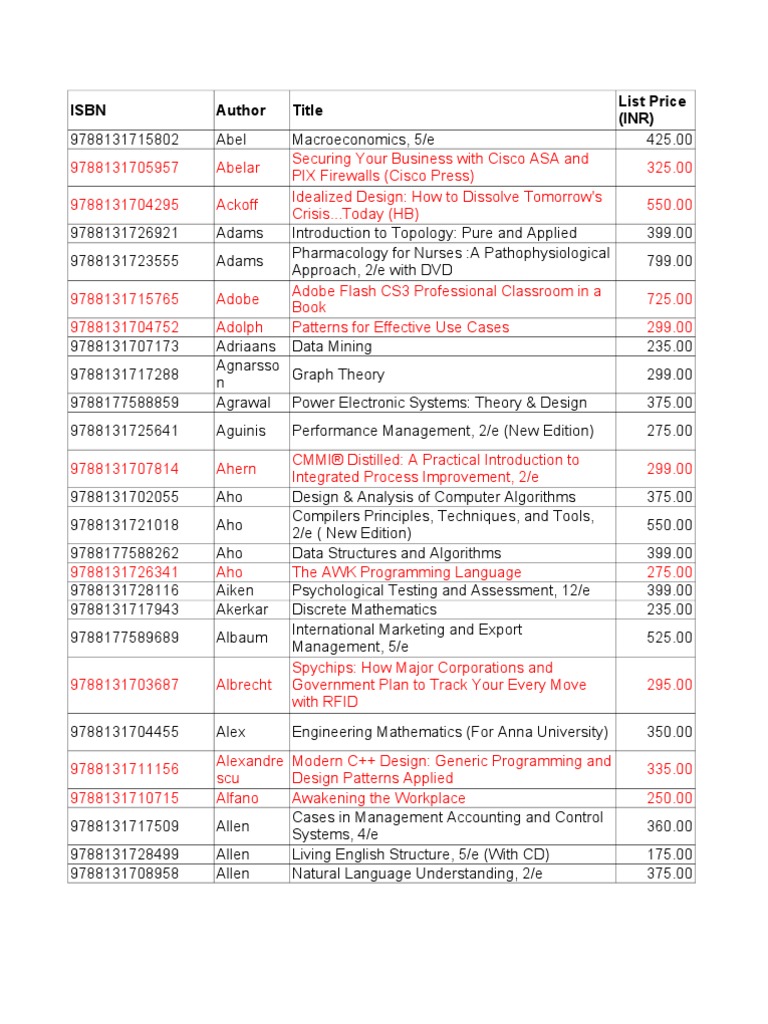 | ISBN | Author | Title | List Price (INR) |
|---|---|---|---|
| 9788131715802 | Abel | Macroeconomics, 5/e | 425.00 |
| 9788131705957 | Abelar | Securing Your Business with Cisco ASA and PIX Firewalls (Cisco Press) | 325.00 |
| 9788131704295 | Ackoff | Idealized Design: How to Dissolve Tomorrow's Crisis...Today (HB) | 550.00 |
| 9788131726921 | Adams | Introduction to Topology: Pure and Applied | 399.00 |
| 9788131723555 | Adams | Pharmacology for Nurses :A Pathophysiological Approach, 2/e with DVD | 799.00 |
| 9788131715765 | Adobe | Adobe Flash CS3 Professional Classroom in a Book | 725.00 |
| 9788131704752 | Adolph | Patterns for Effective Use Cases | 299.00 |
| 9788131707173 | Adriaans | Data Mining | 235.00 |
| 9788131717288 | Agnarsson | Graph Theory | 299.00 |
| 9788177588859 | Agrawal | Power Electronic Systems: Theory & Design | 375.00 |
| 9788131725641 | Aguinis | Performance Management, 2/e (New Edition) | 275.00 |
| 9788131707814 | Ahern | CMMI® Distilled: A Practical Introduction to Integrated Process Improvement, 2/e | 299.00 |
| 9788131702055 | Aho | Design & Analysis of Computer Algorithms | 375.00 |
| 9788131721018 | Aho | Compilers Principles, Techniques, and Tools, 2/e ( New Edition) | 550.00 |
| 9788177588262 | Aho | Data Structures and Algorithms | 399.00 |
| 9788131726341 | Aho | The AWK Programming Language | 275.00 |
| 9788131728116 | Aiken | Psychological Testing and Assessment, 12/e | 399.00 |
| 9788131717943 | Akerkar | Discrete Mathematics | 235.00 |
| 9788177589689 | Albaum | International Marketing and Export Management, 5/e | 525.00 |
| 9788131703687 | Albrecht | Spychips: How Major Corporations and Government Plan to Track Your Every Move with RFID | 295.00 |
| 9788131704455 | Alex | Engineering Mathematics (For Anna University) | 350.00 |
| 9788131711156 | Alexandrescu | Modern C++ Design: Generic Programming and Design Patterns Applied | 335.00 |
| 9788131710715 | Alfano | Awakening the Workplace | 250.00 |
| 9788131717509 | Allen | Cases in Management Accounting and Control Systems, 4/e | 360.00 |
| 9788131728499 | Allen | Living English Structure, 5/e (With CD) | 175.00 |
| 9788131708958 | Allen | Natural Language Understanding, 2/e | 375.00 |